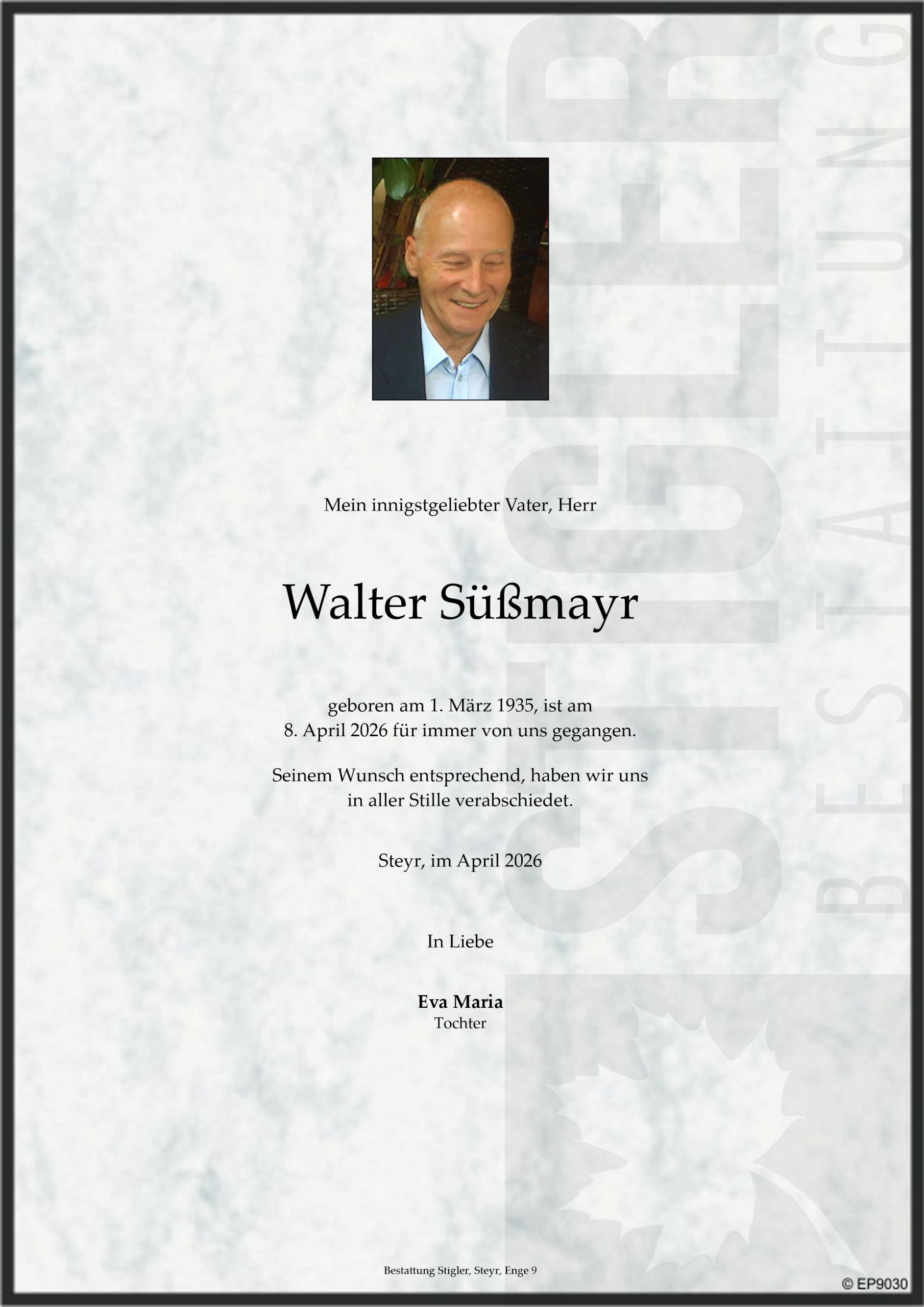 Mein innigstgeliebter Vater, Herr

Walter Süßmayr

geboren am 1. März 1935, ist am 8. April 2026 für immer von uns gegangen.

Seinem Wunsch entsprechend, haben wir uns in aller Stille verabschiedet.

Steyr, im April 2026

In Liebe

Eva Maria
Tochter

Bestattung Stigler, Steyr, Enge 9

© EP9030

STIGLER
BESTATTUNG